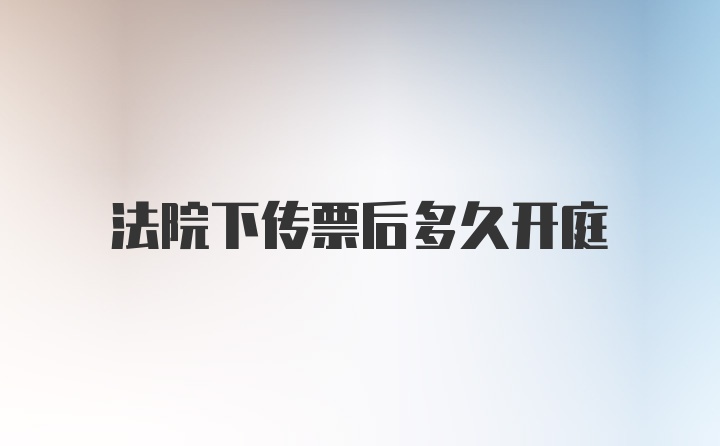 法院下传票后多久开庭